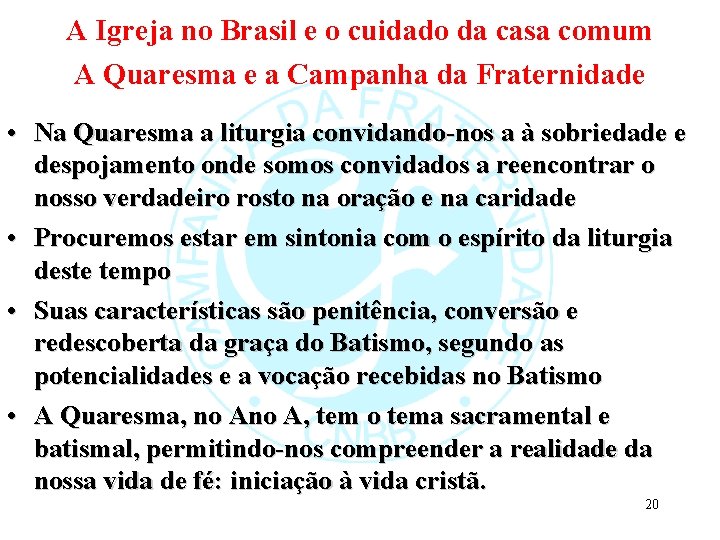 A Igreja no Brasil e o cuidado da casa comum
A Quaresma e a Campanha da Fraternidade

• Na Quaresma a liturgia convidando-nos a à sobriedade e despojamento onde somos convidados a reencontrar o nosso verdadeiro rosto na oração e na caridade
• Procuremos estar em sintonia com o espírito da liturgia deste tempo
• Suas características são penitência, conversão e redescoberta da graça do Batismo, segundo as potencialidades e a vocação recebidas no Batismo
• A Quaresma, no Ano A, tem o tema sacramental e batismal, permitindo-nos compreender a realidade da nossa vida de fé: iniciação à vida cristã.

CAMPANHA DA FRATERNIDADE CNBB

20